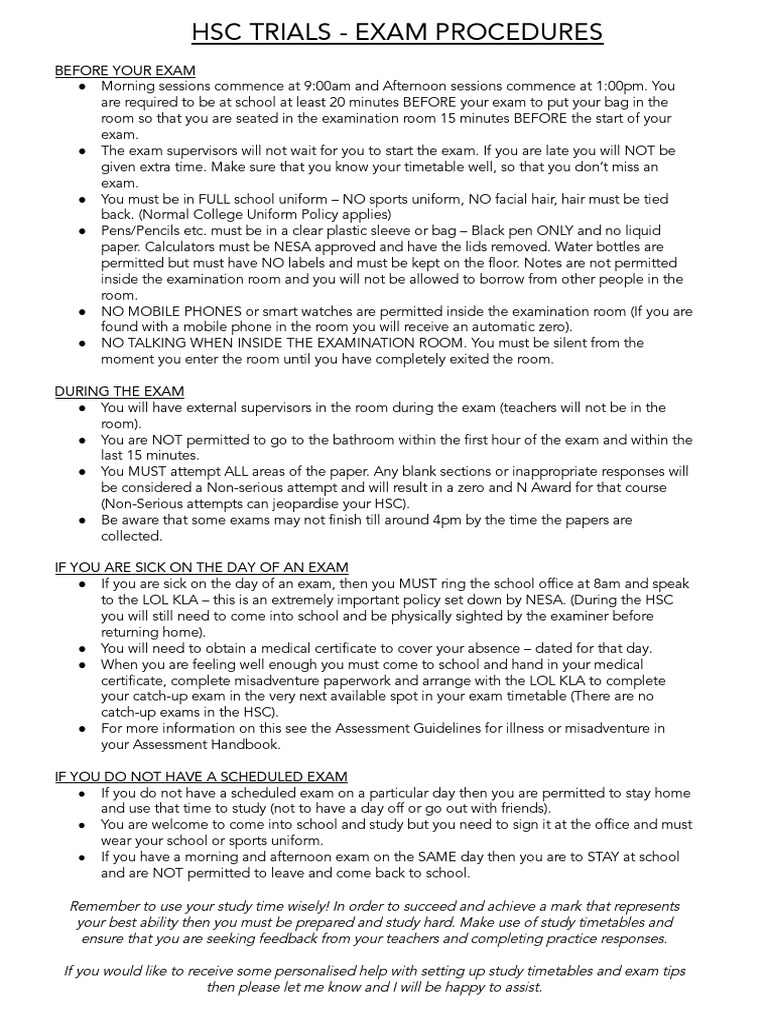 HSC TRIALS - EXAM PROCEDURES

BEFORE YOUR EXAM
● Morning sessions commence at 9:00am and Afternoon sessions commence at 1:00pm. You are required to be at school at least 20 minutes BEFORE your exam to put your bag in the room so that you are seated in the examination room 15 minutes BEFORE the start of your exam.
● The exam supervisors will not wait for you to start the exam. If you are late you will NOT be given extra time. Make sure that you know your timetable well, so that you don't miss an exam.
● You must be in FULL school uniform – NO sports uniform, NO facial hair, hair must be tied back. (Normal College Uniform Policy applies)
● Pens/Pencils etc. must be in a clear plastic sleeve or bag – Black pen ONLY and no liquid paper. Calculators must be NESA approved and have the lids removed. Water bottles are permitted but must have NO labels and must be kept on the floor. Notes are not permitted inside the examination room and you will not be allowed to borrow from other people in the room.
● NO MOBILE PHONES or smart watches are permitted inside the examination room (If you are found with a mobile phone in the room you will receive an automatic zero).
● NO TALKING WHEN INSIDE THE EXAMINATION ROOM. You must be silent from the moment you enter the room until you have completely exited the room.

DURING THE EXAM
● You will have external supervisors in the room during the exam (teachers will not be in the room).
● You are NOT permitted to go to the bathroom within the first hour of the exam and within the last 15 minutes.
● You MUST attempt ALL areas of the paper. Any blank sections or inappropriate responses will be considered a Non-serious attempt and will result in a zero and N Award for that course (Non-Serious attempts can jeopardise your HSC).
● Be aware that some exams may not finish till around 4pm by the time the papers are collected.

IF YOU ARE SICK ON THE DAY OF AN EXAM
● If you are sick on the day of an exam, then you MUST ring the school office at 8am and speak to the LOL KLA – this is an extremely important policy set down by NESA. (During the HSC you will still need to come into school and be physically sighted by the examiner before returning home).
● You will need to obtain a medical certificate to cover your absence – dated for that day.
● When you are feeling well enough you must come to school and hand in your medical certificate, complete misadventure paperwork and arrange with the LOL KLA to complete your catch-up exam in the very next available spot in your exam timetable (There are no catch-up exams in the HSC).
● For more information on this see the Assessment Guidelines for illness or misadventure in your Assessment Handbook.

IF YOU DO NOT HAVE A SCHEDULED EXAM
● If you do not have a scheduled exam on a particular day then you are permitted to stay home and use that time to study (not to have a day off or go out with friends).
● You are welcome to come into school and study but you need to sign it at the office and must wear your school or sports uniform.
● If you have a morning and afternoon exam on the SAME day then you are to STAY at school and are NOT permitted to leave and come back to school.

Remember to use your study time wisely! In order to succeed and achieve a mark that represents your best ability then you must be prepared and study hard. Make use of study timetables and ensure that you are seeking feedback from your teachers and completing practice responses.

If you would like to receive some personalised help with setting up study timetables and exam tips then please let me know and I will be happy to assist.